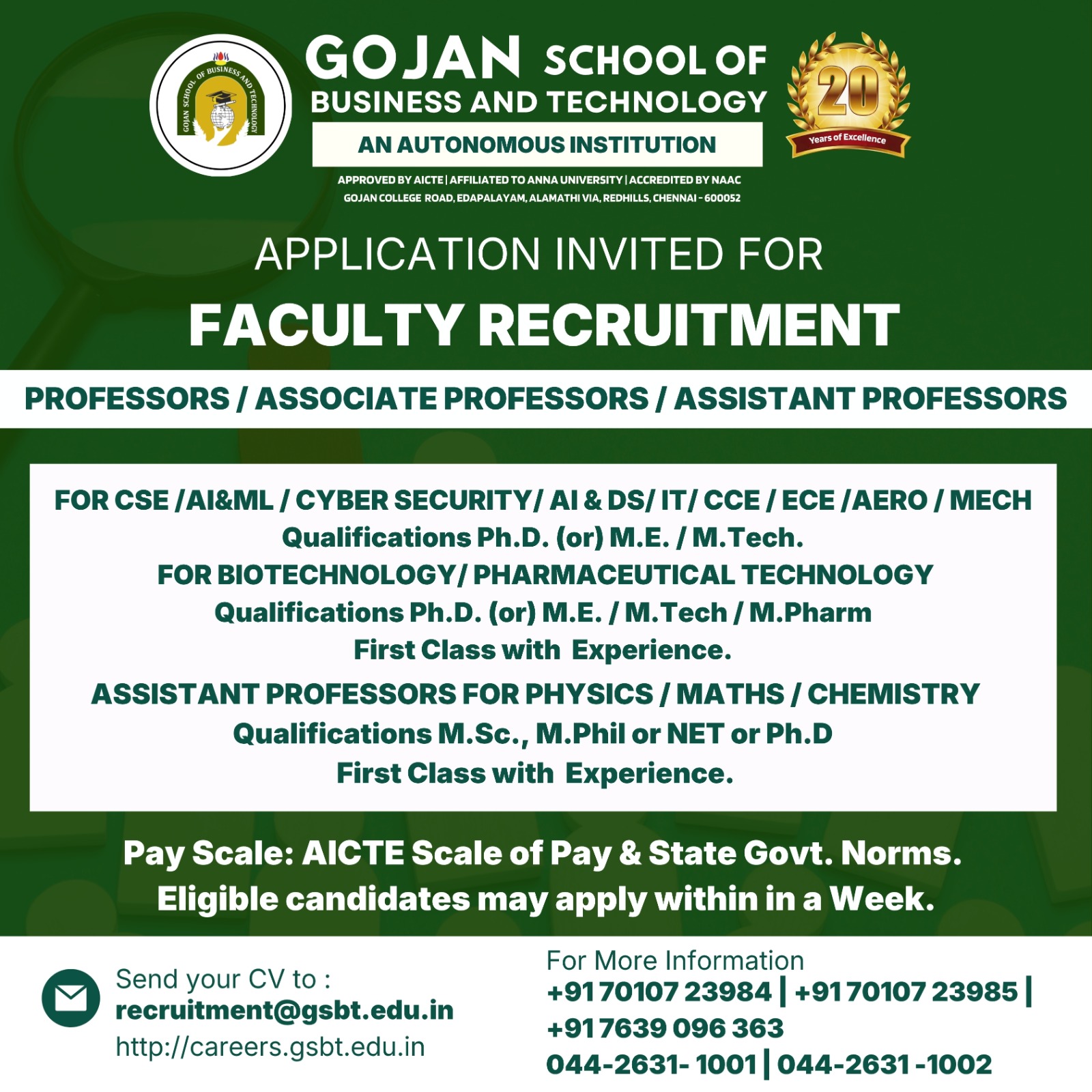 GOJAN SCHOOL OF BUSINESS AND TECHNOLOGY

GOJAN SCHOOL OF BUSINESS AND TECHNOLOGY

AN AUTONOMOUS INSTITUTION

20 Years of Excellence

APPROVED BY AICTE | AFFILIATED TO ANNA UNIVERSITY | ACCREDITED BY NAAC
GOJAN COLLEGE ROAD, EDAPALAYAM, ALAMATHI VIA, REDHILLS, CHENNAI - 600052

APPLICATION INVITED FOR

FACULTY RECRUITMENT

PROFESSORS / ASSOCIATE PROFESSORS / ASSISTANT PROFESSORS

FOR CSE /AI&ML / CYBER SECURITY/ AI & DS/ IT/ CCE / ECE /AERO / MECH
Qualifications Ph.D. (or) M.E. / M.Tech.
FOR BIOTECHNOLOGY/ PHARMACEUTICAL TECHNOLOGY
Qualifications Ph.D. (or) M.E. / M.Tech / M.Pharm
First Class with Experience.

ASSISTANT PROFESSORS FOR PHYSICS / MATHS / CHEMISTRY
Qualifications M.Sc., M.Phil or NET or Ph.D
First Class with Experience.

Pay Scale: AICTE Scale of Pay & State Govt. Norms.
Eligible candidates may apply within in a Week.

Send your CV to :
recruitment@gsbt.edu.in
http://careers.gsbt.edu.in

For More Information
+91 70107 23984 | +91 70107 23985 |
+91 7639 096 363
044-2631- 1001 | 044-2631 -1002